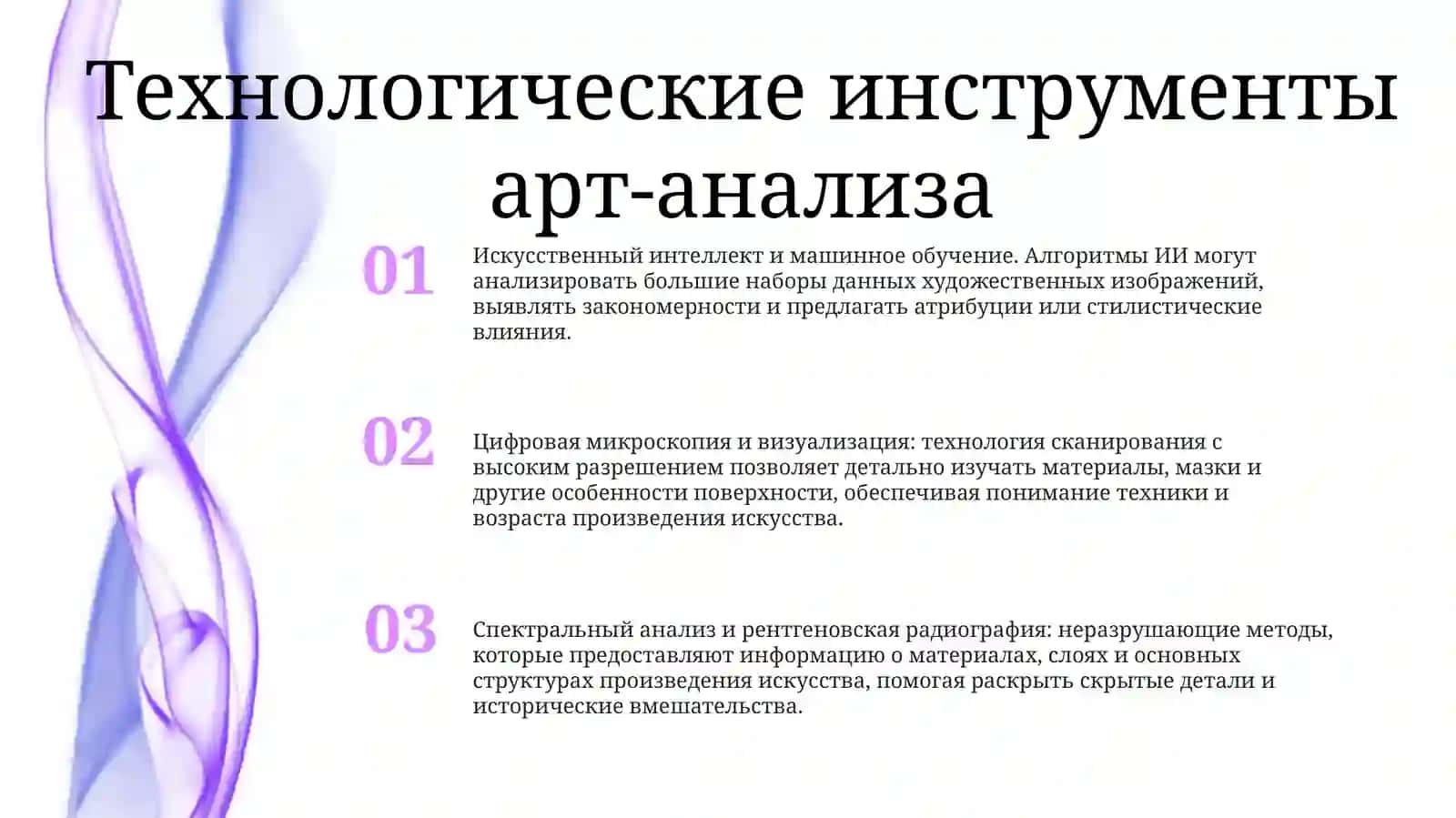 Технологические инструменты арт-анализа

01

Искусственный интеллект и машинное обучение. Алгоритмы ИИ могут анализировать большие наборы данных художественных изображений, выявлять закономерности и предлагать атрибуции или стилистические влияния.

02

Цифровая микроскопия и визуализация: технология сканирования с высоким разрешением позволяет детально изучать материалы, мазки и другие особенности поверхности, обеспечивая понимание техники и возраста произведения искусства.

03

Спектральный анализ и рентгеновская радиография: неразрушающие методы, которые предоставляют информацию о материалах, слоях и основных структурах произведения искусства, помогая раскрыть скрытые детали и исторические вмешательства.